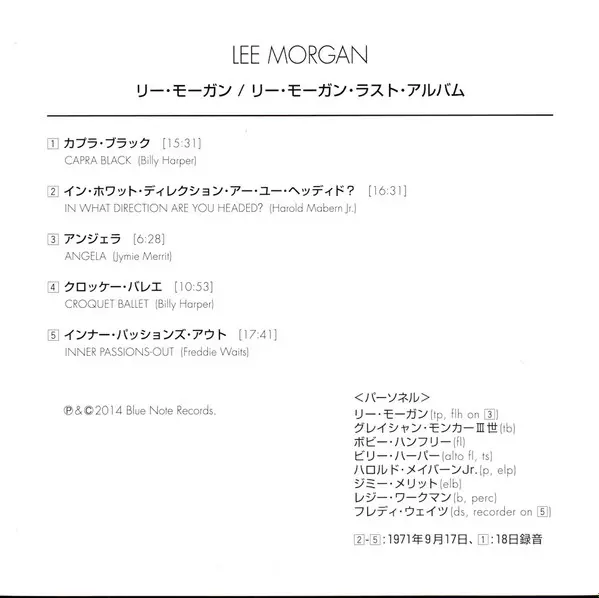 LEE MORGAN

リー・モーガン / リー・モーガン・ラスト・アルバム

1 カプラ・ブラック [15:31]
CAPRA BLACK (Billy Harper)

2 イン・ホワット・ディレクション・アー・ユー・ヘッディド? [16:31]
IN WHAT DIRECTION ARE YOU HEADED? (Harold Mabern Jr.)

3 アンジェラ [6:28]
ANGELA (Jymie Merrit)

4 クロッケー・バレエ [10:53]
CROQUET BALLET (Billy Harper)

5 インナー・パッションズ・アウト [17:41]
INNER PASSIONS-OUT (Freddie Waits)

℗&©2014 Blue Note Records.

<パーソネル>
リー・モーガン(tp, flh on 3)
グレイシャン・モンカーIII世(tb)
ボビー・ハンフリー(fl)
ビリー・ハーパー(alto fl, ts)
ハロルド・メイバーンJr.(p, elp)
ジミー・メリット(elb)
レジー・ワークマン(b, perc)
フレディ・ウェイツ(ds, recorder on 5)

2-5:1971年9月17日、1:18日録音